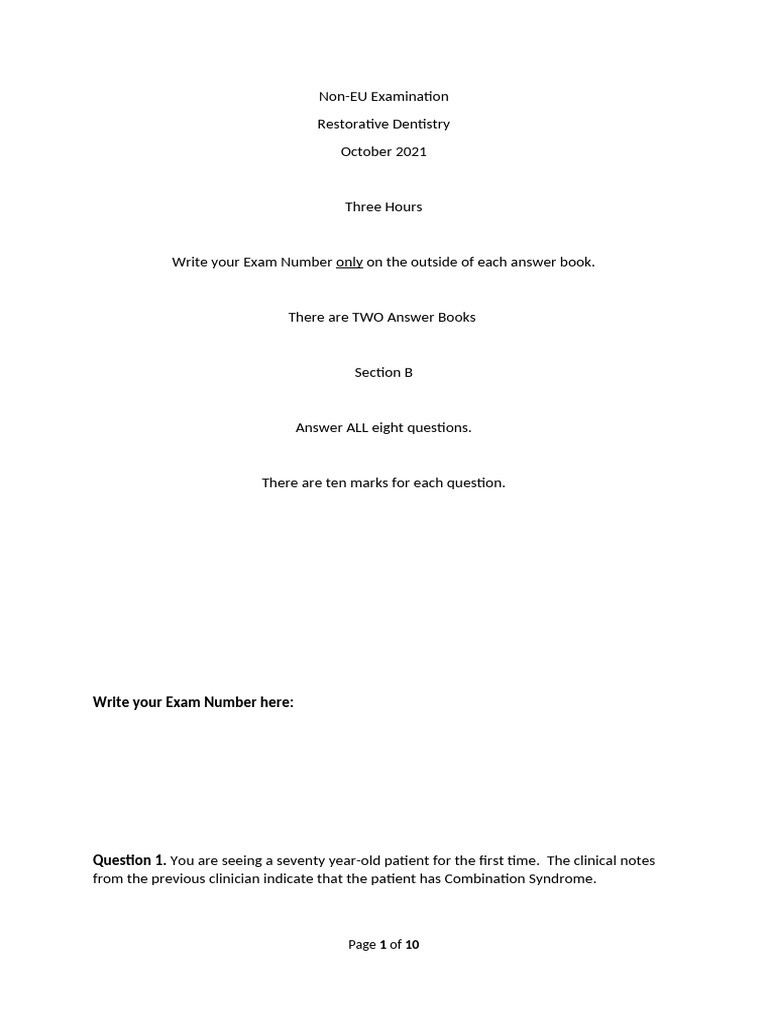 Non-EU Examination

Restorative Dentistry

October 2021

Three Hours

Write your Exam Number only on the outside of each answer book.

There are TWO Answer Books

Section B

Answer ALL eight questions.

There are ten marks for each question.

Write your Exam Number here:

Question 1. You are seeing a seventy year-old patient for the first time. The clinical notes from the previous clinician indicate that the patient has Combination Syndrome.

Page 1 of 10